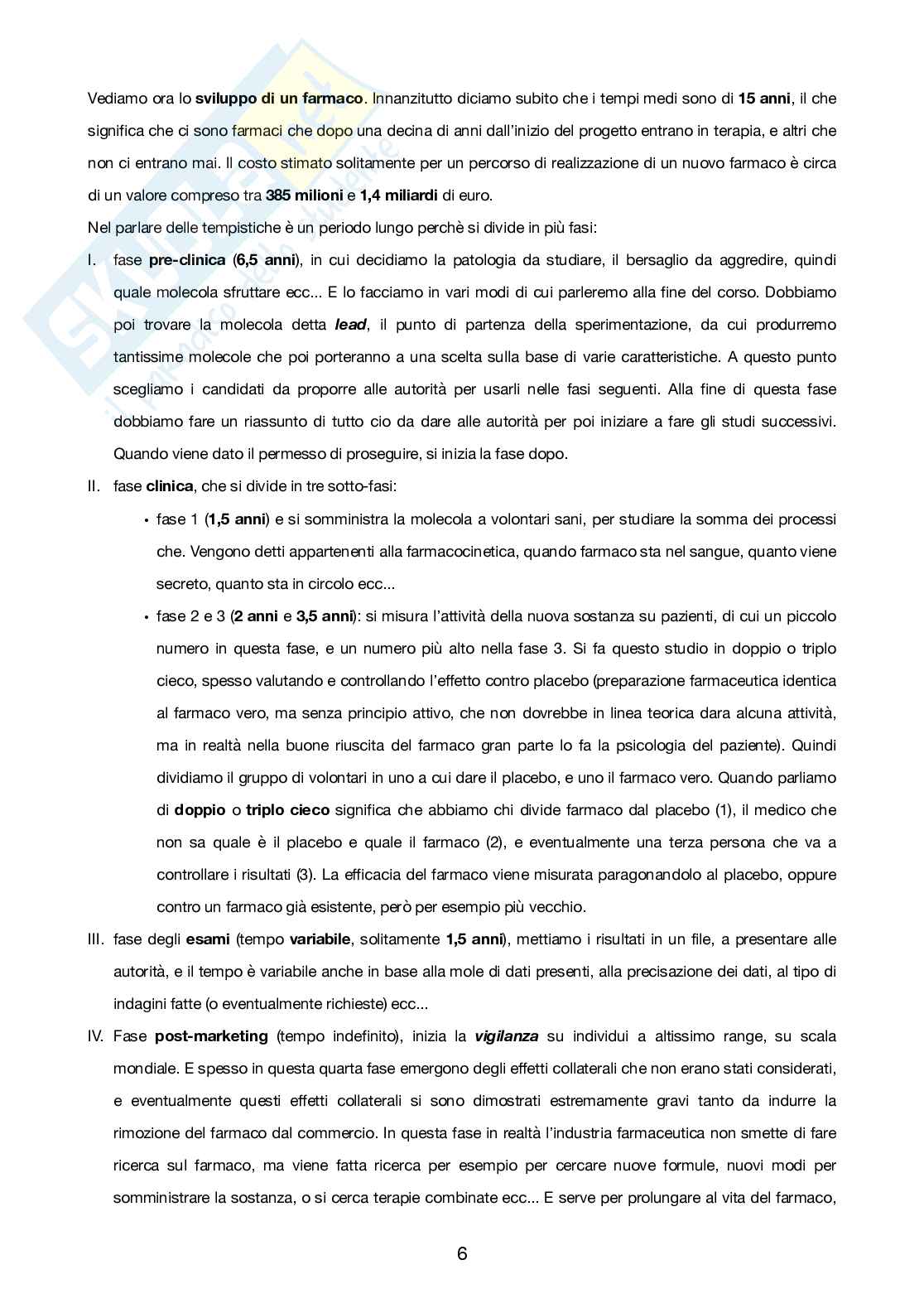 Vediamo ora lo sviluppo di un farmaco. Innanzitutto diciamo subito che i tempi medi sono di 15 anni, il che significa che ci sono farmaci che dopo una decina di anni dall'inizio del progetto entrano in terapia, e altri che non ci entrano mai. Il costo stimato solitamente per un percorso di realizzazione di un nuovo farmaco è circa di un valore compreso tra 385 milioni e 1,4 miliardi di euro.

Nel parlare delle tempistiche è un periodo lungo perchè si divide in più fasi:

I. fase pre-clinica (6,5 anni), in cui decidiamo la patologia da studiare, il bersaglio da aggredire, quindi quale molecola sfruttare ecc... E lo facciamo in vari modi di cui parleremo alla fine del corso. Dobbiamo poi trovare la molecola detta lead, il punto di partenza della sperimentazione, da cui produrremo tantissime molecole che poi porteranno a una scelta sulla base di varie caratteristiche. A questo punto scegliamo i candidati da proporre alle autorità per usarli nelle fasi seguenti. Alla fine di questa fase dobbiamo fare un riassunto di tutto cio da dare alle autorità per poi iniziare a fare gli studi successivi. Quando viene dato il permesso di proseguire, si inizia la fase dopo.

II. fase clinica, che si divide in tre sotto-fasi:

• fase 1 (1,5 anni) e si somministra la molecola a volontari sani, per studiare la somma dei processi che. Vengono detti appartenenti alla farmacocinetica, quando farmaco sta nel sangue, quanto viene secreto, quanto sta in circolo ecc...

• fase 2 e 3 (2 anni e 3,5 anni): si misura l'attività della nuova sostanza su pazienti, di cui un piccolo numero in questa fase, e un numero più alto nella fase 3. Si fa questo studio in doppio o triplo cieco, spesso valutando e controllando l'effetto contro placebo (preparazione farmaceutica identica al farmaco vero, ma senza principio attivo, che non dovrebbe in linea teorica dara alcuna attività, ma in realtà nella buone riuscita del farmaco gran parte lo fa la psicologia del paziente). Quindi dividiamo il gruppo di volontari in uno a cui dare il placebo, e uno il farmaco vero. Quando parliamo di doppio o triplo cieco significa che abbiamo chi divide farmaco dal placebo (1), il medico che non sa quale è il placebo e quale il farmaco (2), e eventualmente una terza persona che va a controllare i risultati (3). La efficacia del farmaco viene misurata paragonandolo al placebo, oppure contro un farmaco già esistente, però per esempio più vecchio.

III. fase degli esami (tempo variabile, solitamente 1,5 anni), mettiamo i risultati in un file, a presentare alle autorità, e il tempo è variabile anche in base alla mole di dati presenti, alla precisazione dei dati, al tipo di indagini fatte (o eventualmente richieste) ecc...

IV. Fase post-marketing (tempo indefinito), inizia la vigilanza su individui a altissimo range, su scala mondiale. E spesso in questa quarta fase emergono degli effetti collaterali che non erano stati considerati, e eventualmente questi effetti collaterali si sono dimostrati estremamente gravi tanto da indurre la rimozione del farmaco dal commercio. In questa fase in realtà l'industria farmaceutica non smette di fare ricerca sul farmaco, ma viene fatta ricerca per esempio per cercare nuove formule, nuovi modi per somministrare la sostanza, o si cerca terapie combinate ecc... E serve per prolungare al vita del farmaco,

6